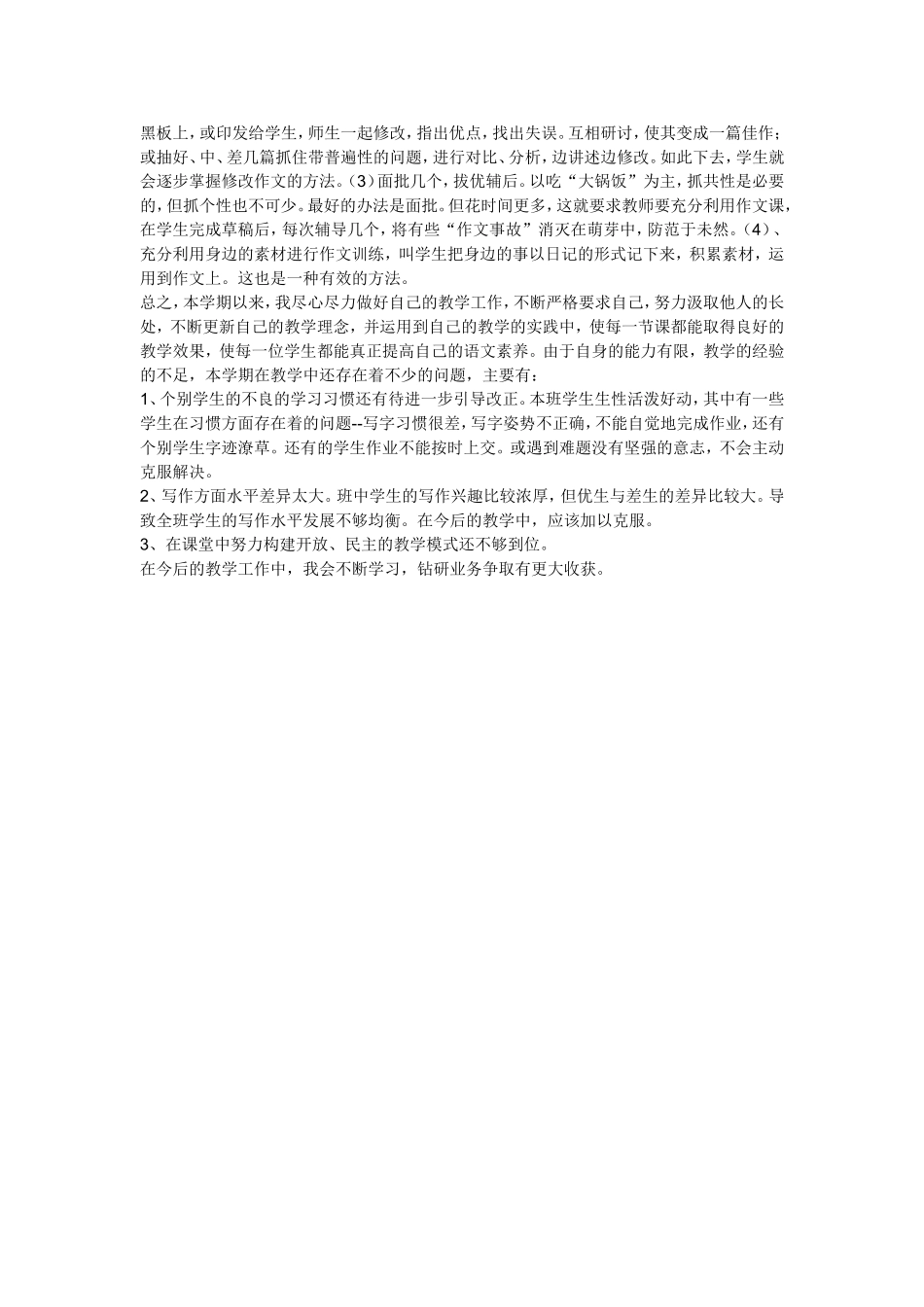 黑板上，或印发给学生，师生一起修改，指出优点，找出失误。互相研讨，使其变成一篇佳作；或抽好、中、差几篇抓住带普遍性的问题，进行对比、分析，边讲述边修改。如此下去，学生就会逐步掌握修改作文的方法。(3)面批几个，拔优辅后。以吃“大锅饭”为主，抓共性是必要的，但抓个性也不可少。最好的办法是面批。但花时间更多，这就要求教师要充分利用作文课，在学生完成草稿后，每次辅导几个，将有些“作文事故”消灭在萌芽中，防范于未然。(4)、充分利用身边的素材进行作文训练，叫学生把身边的事以日记的形式记下来，积累素材，运用到作文上。这也是一种有效的方法。

总之，本学期以来，我尽心尽力做好自己的教学工作，不断严格要求自己，努力汲取他人的长处，不断更新自己的教学理念，并运用到自己的教学的实践中，使每一节课都能取得良好的教学效果，使每一位学生都能真正提高自己的语文素养。由于自身的能力有限，教学的经验的不足，本学期在教学中还存在着不少的问题，主要有：

1、个别学生的不良的学习习惯还有待进一步引导改正。本班学生生性活泼好动，其中有一些学生在习惯方面存在着的问题--写字习惯很差，写字姿势不正确，不能自觉地完成作业，还有个别学生字迹潦草。还有的学生作业不能按时上交。或遇到难题没有坚强的意志，不会主动克服解决。

2、写作方面水平差异太大。班中学生的写作兴趣比较浓厚，但优生与差生的差异比较大。导致全班学生的写作水平发展不够均衡。在今后的教学中，应该加以克服。

3、在课堂中努力构建开放、民主的教学模式还不够到位。

在今后的教学工作中，我会不断学习，钻研业务争取有更大收获。